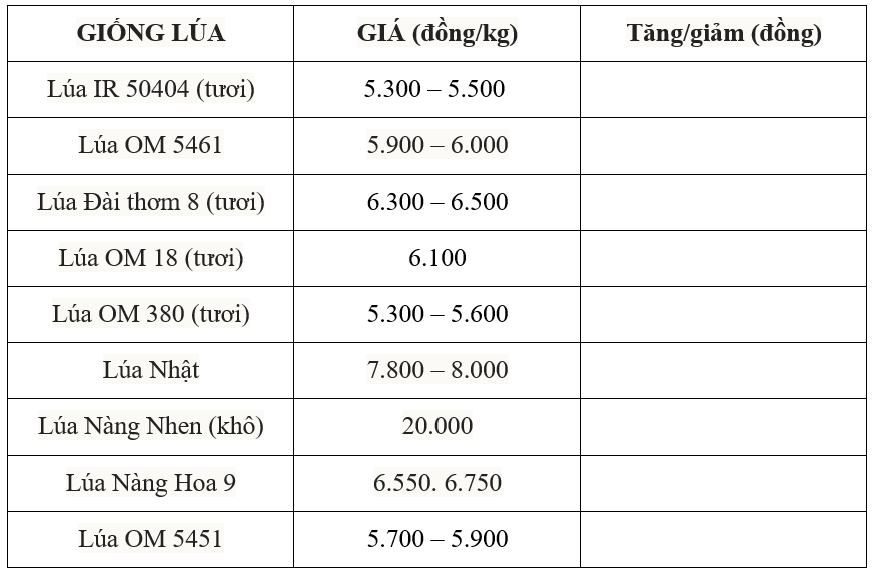 | GIỐNG LÚA | GIÁ (đồng/kg) | Tăng/giảm (đồng) |
|---|---|---|
| Lúa IR 50404 (tươi) | 5.300 – 5.500 | |
| Lúa OM 5461 | 5.900 – 6.000 | |
| Lúa Đài thơm 8 (tươi) | 6.300 – 6.500 | |
| Lúa OM 18 (tươi) | 6.100 | |
| Lúa OM 380 (tươi) | 5.300 – 5.600 | |
| Lúa Nhật | 7.800 – 8.000 | |
| Lúa Nàng Nhen (khô) | 20.000 | |
| Lúa Nàng Hoa 9 | 6.550. 6.750 | |
| Lúa OM 5451 | 5.700 – 5.900 | |